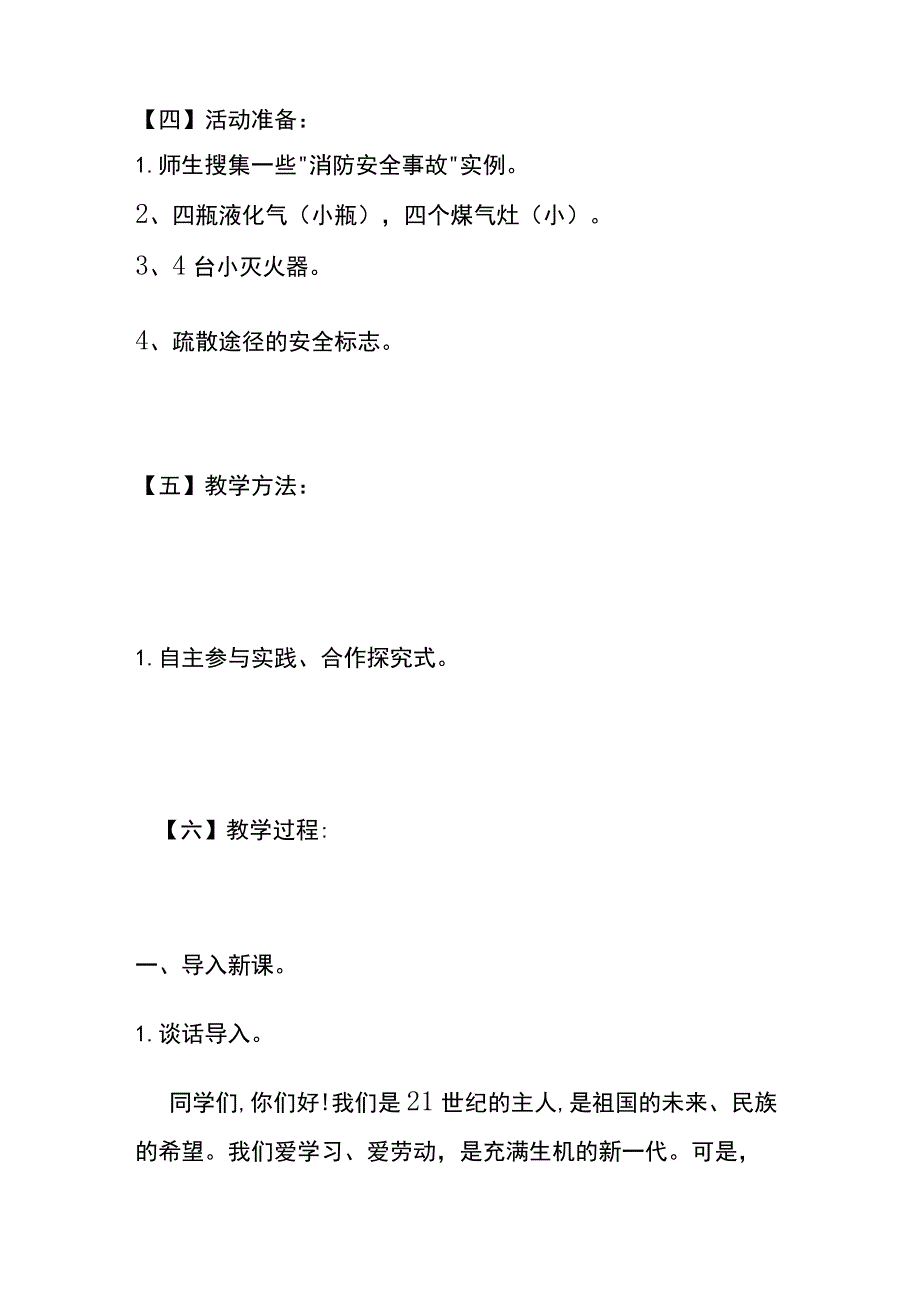 【四】活动准备：

1.师生搜集一些"消防安全事故"实例。

2、四瓶液化气（小瓶），四个煤气灶（小）。

3、4台小灭火器。

4、疏散途径的安全标志。

【五】教学方法：

1.自主参与实践、合作探究式。

【六】教学过程:

一、导入新课。

1.谈话导入。

同学们,你们好!我们是21世纪的主人,是祖国的未来、民族的希望。我们爱学习、爱劳动，是充满生机的新一代。可是,